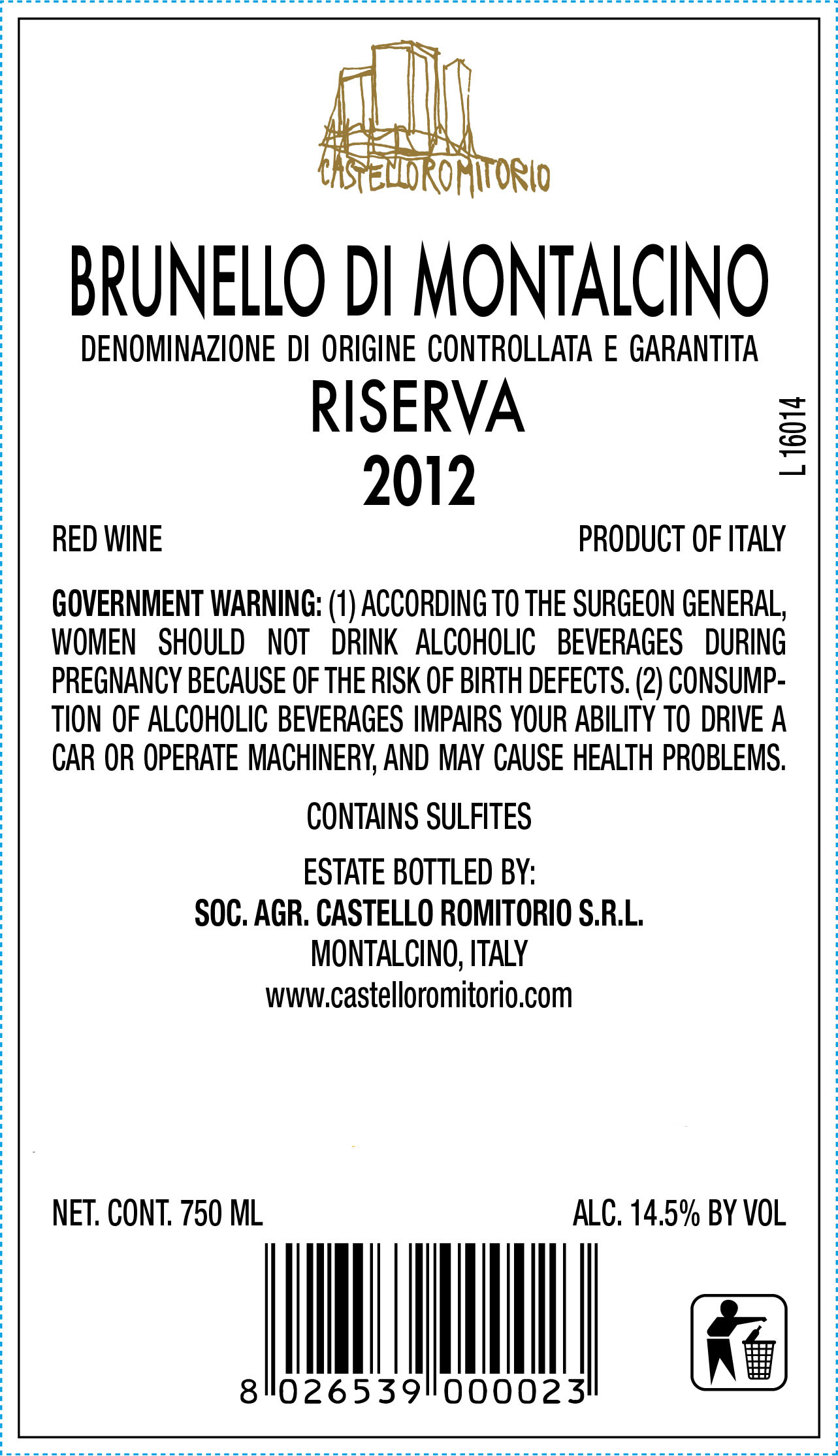 CASTELLOROMITORIO

BRUNELLO DI MONTALCINO

DENOMINAZIONE DI ORIGINE CONTROLLATA E GARANTITA

RISERVA

2012

L 16014

RED WINE

PRODUCT OF ITALY

GOVERNMENT WARNING: (1) ACCORDING TO THE SURGEON GENERAL, WOMEN SHOULD NOT DRINK ALCOHOLIC BEVERAGES DURING PREGNANCY BECAUSE OF THE RISK OF BIRTH DEFECTS. (2) CONSUMPTION OF ALCOHOLIC BEVERAGES IMPAIRS YOUR ABILITY TO DRIVE A CAR OR OPERATE MACHINERY, AND MAY CAUSE HEALTH PROBLEMS.

CONTAINS SULFITES

ESTATE BOTTLED BY:
SOC. AGR. CASTELLO ROMITORIO S.R.L.
MONTALCINO, ITALY
www.castelloromitorio.com

NET. CONT. 750 ML

ALC. 14.5% BY VOL

8 026539 000023